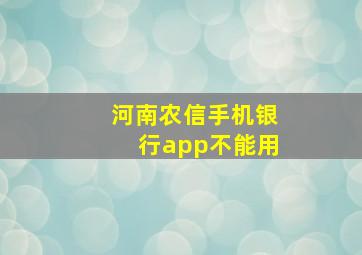 河南农信手机银行app不能用